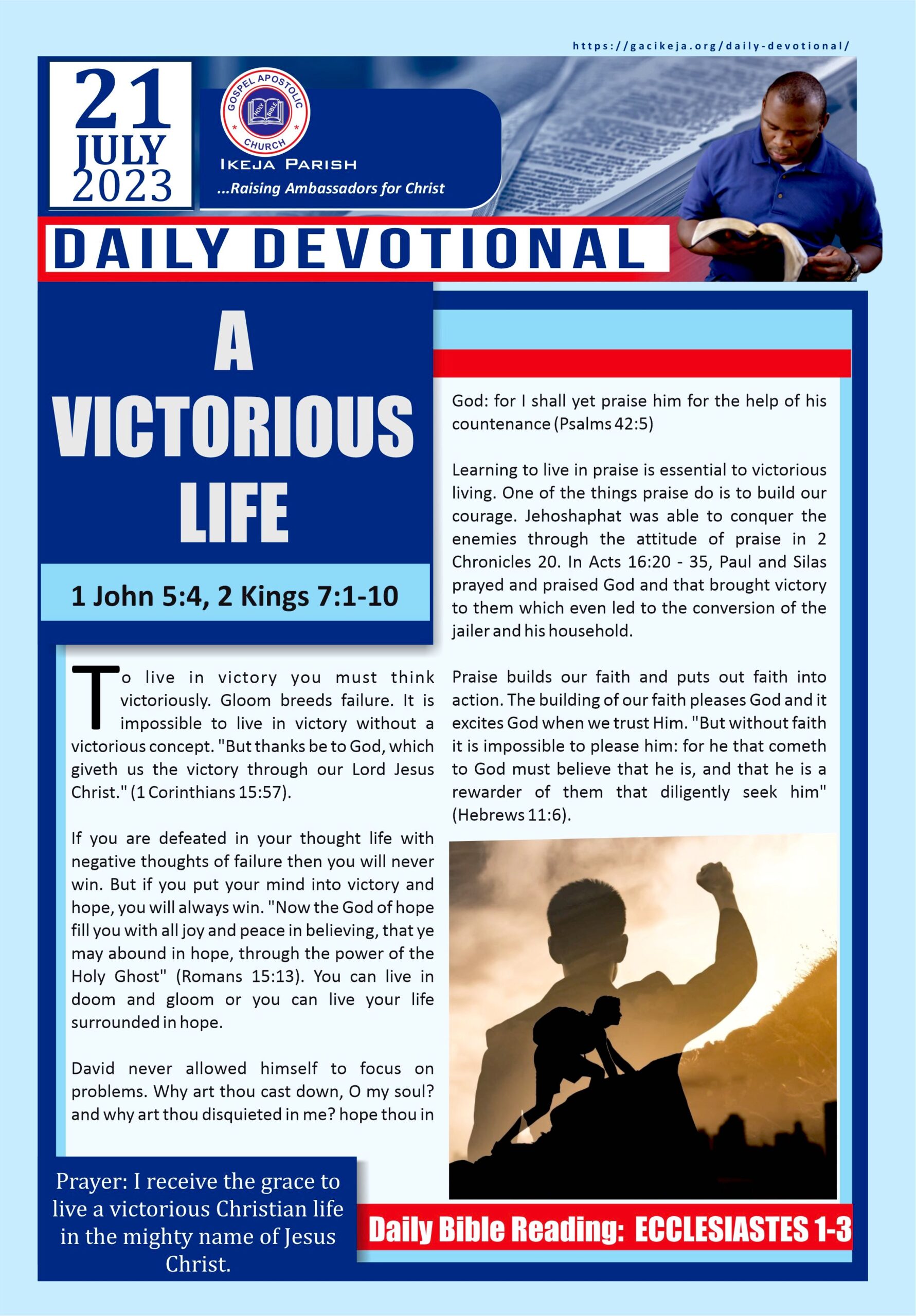 https://gacikeja.org/daily-devotional/

21 JULY 2023

GOSPEL APOSTOLIC CHURCH
HOLY BIBLE

IKEJA PARISH
...Raising Ambassadors for Christ

DAILY DEVOTIONAL

A VICTORIOUS LIFE

1 John 5:4, 2 Kings 7:1-10

To live in victory you must think victoriously. Gloom breeds failure. It is impossible to live in victory without a victorious concept. "But thanks be to God, which giveth us the victory through our Lord Jesus Christ." (1 Corinthians 15:57).

If you are defeated in your thought life with negative thoughts of failure then you will never win. But if you put your mind into victory and hope, you will always win. "Now the God of hope fill you with all joy and peace in believing, that ye may abound in hope, through the power of the Holy Ghost" (Romans 15:13). You can live in doom and gloom or you can live your life surrounded in hope.

David never allowed himself to focus on problems. Why art thou cast down, O my soul? and why art thou disquieted in me? hope thou in God: for I shall yet praise him for the help of his countenance (Psalms 42:5)

Learning to live in praise is essential to victorious living. One of the things praise do is to build our courage. Jehoshaphat was able to conquer the enemies through the attitude of praise in 2 Chronicles 20. In Acts 16:20 - 35, Paul and Silas prayed and praised God and that brought victory to them which even led to the conversion of the jailer and his household.

Praise builds our faith and puts out faith into action. The building of our faith pleases God and it excites God when we trust Him. "But without faith it is impossible to please him: for he that cometh to God must believe that he is, and that he is a rewarder of them that diligently seek him" (Hebrews 11:6).

Prayer: I receive the grace to live a victorious Christian life in the mighty name of Jesus Christ.

Daily Bible Reading: ECCLESIASTES 1-3